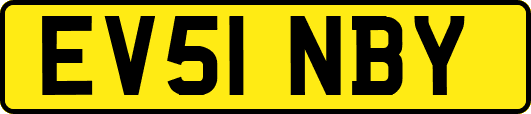 EV51 NBY